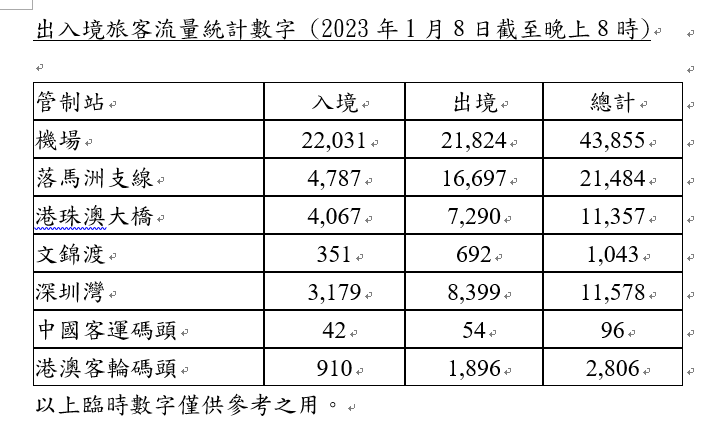 出入境旅客流量統計數字（2023 年 1 月 8 日截至晚上 8 時）

| 管制站 | 入境 | 出境 | 總計 |
|---|---|---|---|
| 機場 | 22,031 | 21,824 | 43,855 |
| 落馬洲支線 | 4,787 | 16,697 | 21,484 |
| 港珠澳大橋 | 4,067 | 7,290 | 11,357 |
| 文錦渡 | 351 | 692 | 1,043 |
| 深圳灣 | 3,179 | 8,399 | 11,578 |
| 中國客運碼頭 | 42 | 54 | 96 |
| 港澳客輪碼頭 | 910 | 1,896 | 2,806 |

以上臨時數字僅供參考之用。